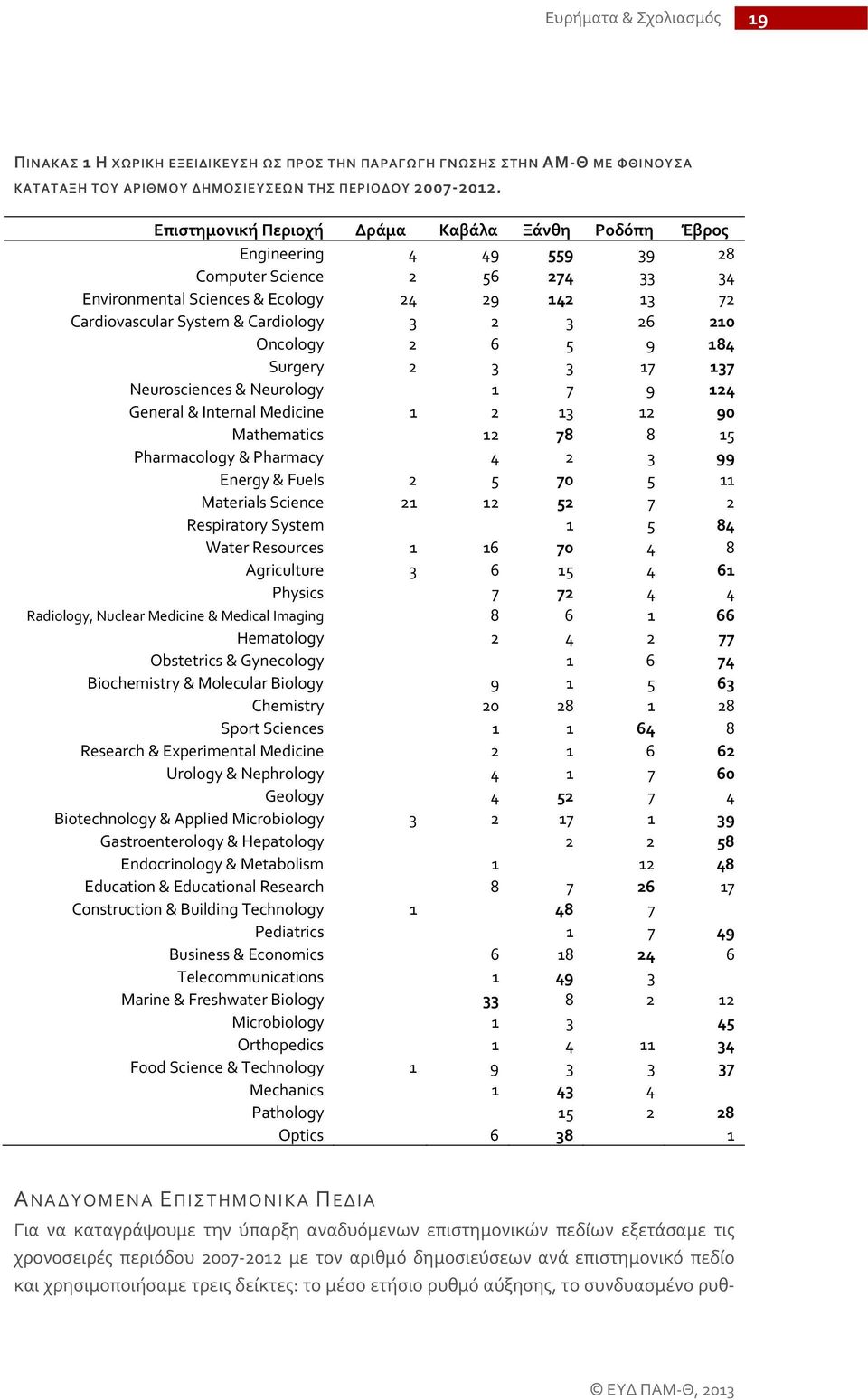 Ευρήματα & Σχολιασμός 19

ΠΙΝΑΚΑΣ 1 Η ΧΩΡΙΚΗ ΕΞΕΙΔΙΚΕΥΣΗ ΩΣ ΠΡΟΣ ΤΗΝ ΠΑΡΑΓΩΓΗ ΓΝΩΣΗΣ ΣΤΗΝ ΑΜ-Θ ΜΕ ΦΘΙΝΟΥΣΑ ΚΑΤΑΤΑΞΗ ΤΟΥ ΑΡΙΘΜΟΥ ΔΗΜΟΣΙΕΥΣΕΩΝ ΤΗΣ ΠΕΡΙΟΔΟΥ 2007-2012.

| Επιστημονική Περιοχή | Δράμα | Καβάλα | Ξάνθη | Ροδόπη | Έβρος |
|---|---|---|---|---|---|
| Engineering | 4 | 49 | 559 | 39 | 28 |
| Computer Science | 2 | 56 | 274 | 33 | 34 |
| Environmental Sciences & Ecology | 24 | 29 | 142 | 13 | 72 |
| Cardiovascular System & Cardiology | 3 | 2 | 3 | 26 | 210 |
| Oncology | 2 | 6 | 5 | 9 | 184 |
| Surgery | 2 | 3 | 3 | 17 | 137 |
| Neurosciences & Neurology | | 1 | 7 | 9 | 124 |
| General & Internal Medicine | 1 | 2 | 13 | 12 | 90 |
| Mathematics | | 12 | 78 | 8 | 15 |
| Pharmacology & Pharmacy | | 4 | 2 | 3 | 99 |
| Energy & Fuels | 2 | 5 | 70 | 5 | 11 |
| Materials Science | 21 | 12 | 52 | 7 | 2 |
| Respiratory System | | | 1 | 5 | 84 |
| Water Resources | 1 | 16 | 70 | 4 | 8 |
| Agriculture | 3 | 6 | 15 | 4 | 61 |
| Physics | | 7 | 72 | 4 | 4 |
| Radiology, Nuclear Medicine & Medical Imaging | | 8 | 6 | 1 | 66 |
| Hematology | | 2 | 4 | 2 | 77 |
| Obstetrics & Gynecology | | | 1 | 6 | 74 |
| Biochemistry & Molecular Biology | | 9 | 1 | 5 | 63 |
| Chemistry | | 20 | 28 | 1 | 28 |
| Sport Sciences | | 1 | 1 | 64 | 8 |
| Research & Experimental Medicine | | 2 | 1 | 6 | 62 |
| Urology & Nephrology | | 4 | 1 | 7 | 60 |
| Geology | | 4 | 52 | 7 | 4 |
| Biotechnology & Applied Microbiology | 3 | 2 | 17 | 1 | 39 |
| Gastroenterology & Hepatology | | | 2 | 2 | 58 |
| Endocrinology & Metabolism | | 1 | | 12 | 48 |
| Education & Educational Research | | 8 | 7 | 26 | 17 |
| Construction & Building Technology | 1 | | 48 | 7 | |
| Pediatrics | | | 1 | 7 | 49 |
| Business & Economics | | 6 | 18 | 24 | 6 |
| Telecommunications | | 1 | 49 | 3 | |
| Marine & Freshwater Biology | | 33 | 8 | 2 | 12 |
| Microbiology | | 1 | 3 | | 45 |
| Orthopedics | | 1 | 4 | 11 | 34 |
| Food Science & Technology | 1 | 9 | 3 | 3 | 37 |
| Mechanics | | 1 | 43 | 4 | |
| Pathology | | | 15 | 2 | 28 |
| Optics | | 6 | 38 | | 1 |

ΑΝΑΔΥΟΜΕΝΑ ΕΠΙΣΤΗΜΟΝΙΚΑ ΠΕΔΙΑ

Για να καταγράψουμε την ύπαρξη αναδυόμενων επιστημονικών πεδίων εξετάσαμε τις χρονοσειρές περιόδου 2007-2012 με τον αριθμό δημοσιεύσεων ανά επιστημονικό πεδίο και χρησιμοποιήσαμε τρεις δείκτες: το μέσο ετήσιο ρυθμό αύξησης, το συνδυασμένο ρυθ-

© ΕΥΔ ΠΑΜ-Θ, 2013